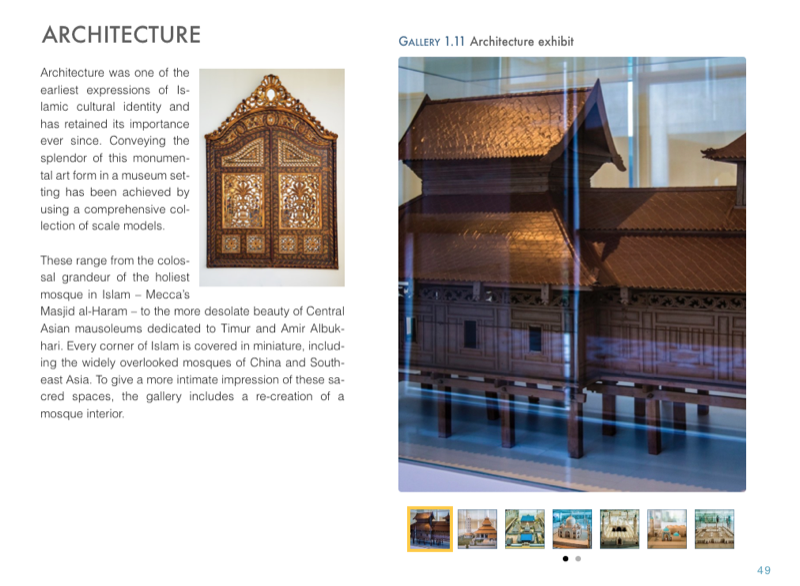 ARCHITECTURE

Architecture was one of the earliest expressions of Islamic cultural identity and has retained its importance ever since. Conveying the splendor of this monumental art form in a museum setting has been achieved by using a comprehensive collection of scale models.

These range from the colossal grandeur of the holiest mosque in Islam – Mecca's Masjid al-Haram – to the more desolate beauty of Central Asian mausoleums dedicated to Timur and Amir Albukhari. Every corner of Islam is covered in miniature, including the widely overlooked mosques of China and Southeast Asia. To give a more intimate impression of these sacred spaces, the gallery includes a re-creation of a mosque interior.

GALLERY 1.11 Architecture exhibit

49